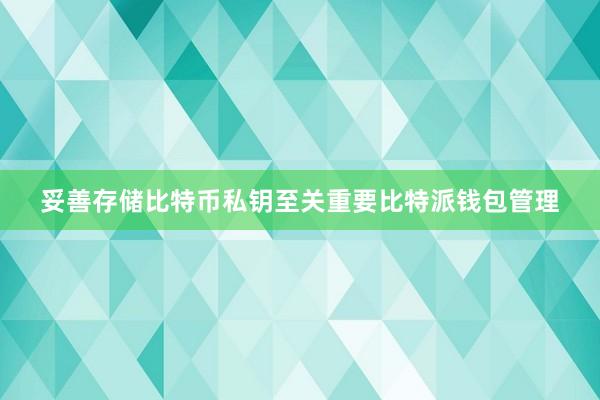 妥善存储比特币私钥至关重要比特派钱包管理